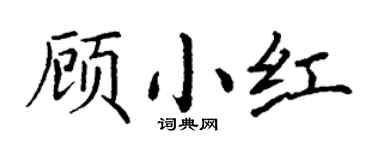 顾小红

词典网